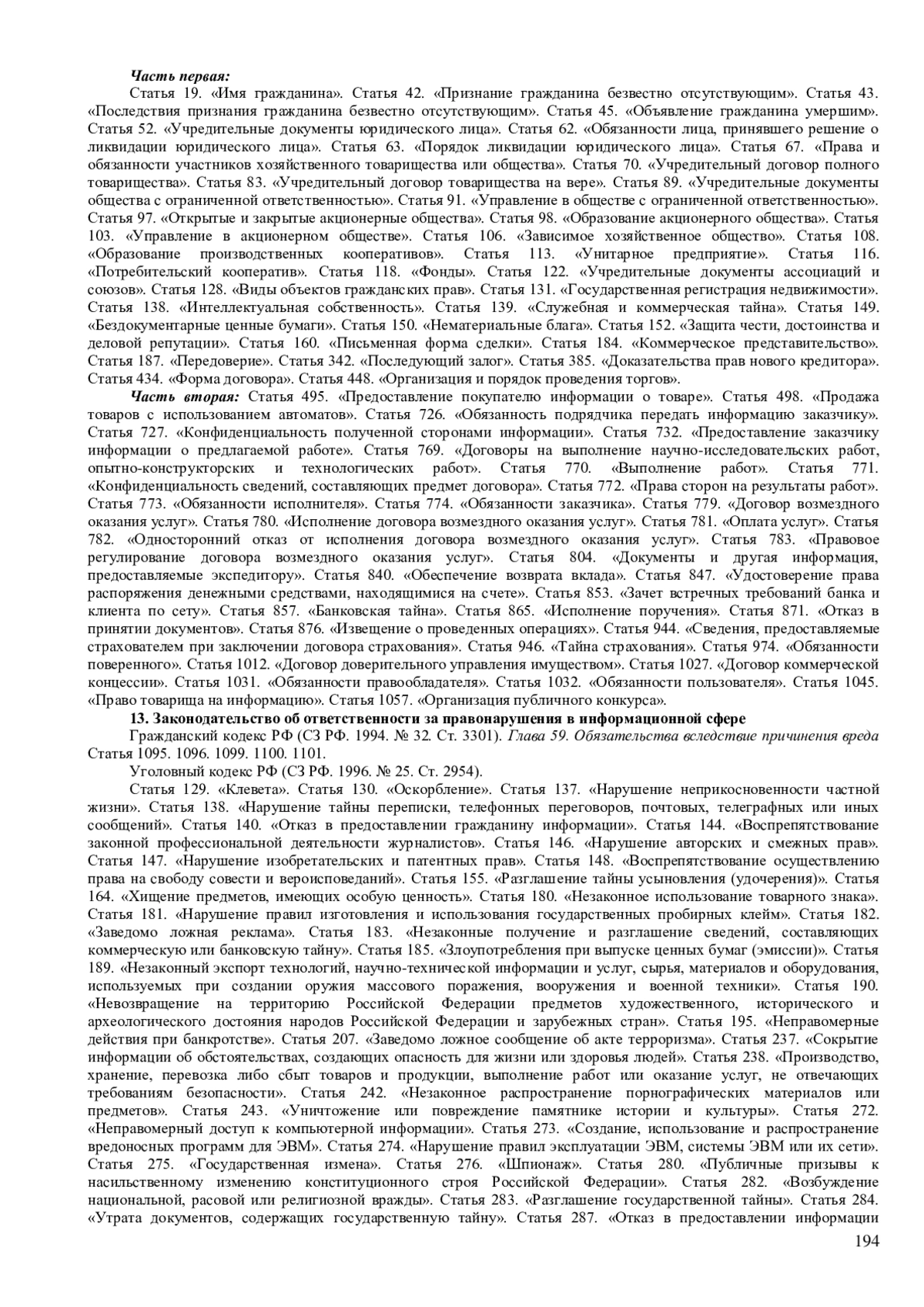 Часть первая:

Статья 19. «Имя гражданина». Статья 42. «Признание гражданина безвестно отсутствующим». Статья 43. «Последствия признания гражданина безвестно отсутствующим». Статья 45. «Объявление гражданина умершим». Статья 52. «Учредительные документы юридического лица». Статья 62. «Обязанности лица, принявшего решение о ликвидации юридического лица». Статья 63. «Порядок ликвидации юридического лица». Статья 67. «Права и обязанности участников хозяйственного товарищества или общества». Статья 70. «Учредительный договор полного товарищества». Статья 83. «Учредительный договор товарищества на вере». Статья 89. «Учредительные документы общества с ограниченной ответственностью». Статья 91. «Управление в обществе с ограниченной ответственностью». Статья 97. «Открытые и закрытые акционерные общества». Статья 98. «Образование акционерного общества». Статья 103. «Управление в акционерном обществе». Статья 106. «Зависимое хозяйственное общество». Статья 108. «Образование производственных кооперативов». Статья 113. «Унитарное предприятие». Статья 116. «Потребительский кооператив». Статья 118. «Фонды». Статья 122. «Учредительные документы ассоциаций и союзов». Статья 128. «Виды объектов гражданских прав». Статья 131. «Государственная регистрация недвижимости». Статья 138. «Интеллектуальная собственность». Статья 139. «Служебная и коммерческая тайна». Статья 149. «Бездокументарные ценные бумаги». Статья 150. «Нематериальные блага». Статья 152. «Защита чести, достоинства и деловой репутации». Статья 160. «Письменная форма сделки». Статья 184. «Коммерческое представительство». Статья 187. «Передоверие». Статья 342. «Последующий залог». Статья 385. «Доказательства прав нового кредитора». Статья 434. «Форма договора». Статья 448. «Организация и порядок проведения торгов».

Часть вторая: Статья 495. «Предоставление покупателю информации о товаре». Статья 498. «Продажа товаров с использованием автоматов». Статья 726. «Обязанность подрядчика передать информацию заказчику». Статья 727. «Конфиденциальность полученной сторонами информации». Статья 732. «Предоставление заказчику информации о предлагаемой работе». Статья 769. «Договоры на выполнение научно-исследовательских работ, опытно-конструкторских и технологических работ». Статья 770. «Выполнение работ». Статья 771. «Конфиденциальность сведений, составляющих предмет договора». Статья 772. «Права сторон на результаты работ». Статья 773. «Обязанности исполнителя». Статья 774. «Обязанности заказчика». Статья 779. «Договор возмездного оказания услуг». Статья 780. «Исполнение договора возмездного оказания услуг». Статья 781. «Оплата услуг». Статья 782. «Односторонний отказ от исполнения договора возмездного оказания услуг». Статья 783. «Правовое регулирование договора возмездного оказания услуг». Статья 804. «Документы и другая информация, предоставляемые экспедитору». Статья 840. «Обеспечение возврата вклада». Статья 847. «Удостоверение права распоряжения денежными средствами, находящимися на счете». Статья 853. «Зачет встречных требований банка и клиента по сету». Статья 857. «Банковская тайна». Статья 865. «Исполнение поручения». Статья 871. «Отказ в принятии документов». Статья 876. «Извещение о проведенных операциях». Статья 944. «Сведения, предоставляемые страхователем при заключении договора страхования». Статья 946. «Тайна страхования». Статья 974. «Обязанности поверенного». Статья 1012. «Договор доверительного управления имуществом». Статья 1027. «Договор коммерческой концессии». Статья 1031. «Обязанности правообладателя». Статья 1032. «Обязанности пользователя». Статья 1045. «Право товарища на информацию». Статья 1057. «Организация публичного конкурса».

13. Законодательство об ответственности за правонарушения в информационной сфере

Гражданский кодекс РФ (СЗ РФ. 1994. № 32. Ст. 3301). Глава 59. Обязательства вследствие причинения вреда Статья 1095. 1096. 1099. 1100. 1101.

Уголовный кодекс РФ (СЗ РФ. 1996. № 25. Ст. 2954).

Статья 129. «Клевета». Статья 130. «Оскорбление». Статья 137. «Нарушение неприкосновенности частной жизни». Статья 138. «Нарушение тайны переписки, телефонных переговоров, почтовых, телеграфных или иных сообщений». Статья 140. «Отказ в предоставлении гражданину информации». Статья 144. «Воспрепятствование законной профессиональной деятельности журналистов». Статья 146. «Нарушение авторских и смежных прав». Статья 147. «Нарушение изобретательских и патентных прав». Статья 148. «Воспрепятствование осуществлению права на свободу совести и вероисповеданий». Статья 155. «Разглашение тайны усыновления (удочерения)». Статья 164. «Хищение предметов, имеющих особую ценность». Статья 180. «Незаконное использование товарного знака». Статья 181. «Нарушение правил изготовления и использования государственных пробирных клейм». Статья 182. «Заведомо ложная реклама». Статья 183. «Незаконные получение и разглашение сведений, составляющих коммерческую или банковскую тайну». Статья 185. «Злоупотребления при выпуске ценных бумаг (эмиссии)». Статья 189. «Незаконный экспорт технологий, научно-технической информации и услуг, сырья, материалов и оборудования, используемых при создании оружия массового поражения, вооружения и военной техники». Статья 190. «Невозвращение на территорию Российской Федерации предметов художественного, исторического и археологического достояния народов Российской Федерации и зарубежных стран». Статья 195. «Неправомерные действия при банкротстве». Статья 207. «Заведомо ложное сообщение об акте терроризма». Статья 237. «Сокрытие информации об обстоятельствах, создающих опасность для жизни или здоровья людей». Статья 238. «Производство, хранение, перевозка либо сбыт товаров и продукции, выполнение работ или оказание услуг, не отвечающих требованиям безопасности». Статья 242. «Незаконное распространение порнографических материалов или предметов». Статья 243. «Уничтожение или повреждение памятнике истории и культуры». Статья 272. «Неправомерный доступ к компьютерной информации». Статья 273. «Создание, использование и распространение вредоносных программ для ЭВМ». Статья 274. «Нарушение правил эксплуатации ЭВМ, системы ЭВМ или их сети». Статья 275. «Государственная измена». Статья 276. «Шпионаж». Статья 280. «Публичные призывы к насильственному изменению конституционного строя Российской Федерации». Статья 282. «Возбуждение национальной, расовой или религиозной вражды». Статья 283. «Разглашение государственной тайны». Статья 284. «Утрата документов, содержащих государственную тайну». Статья 287. «Отказ в предоставлении информации

194